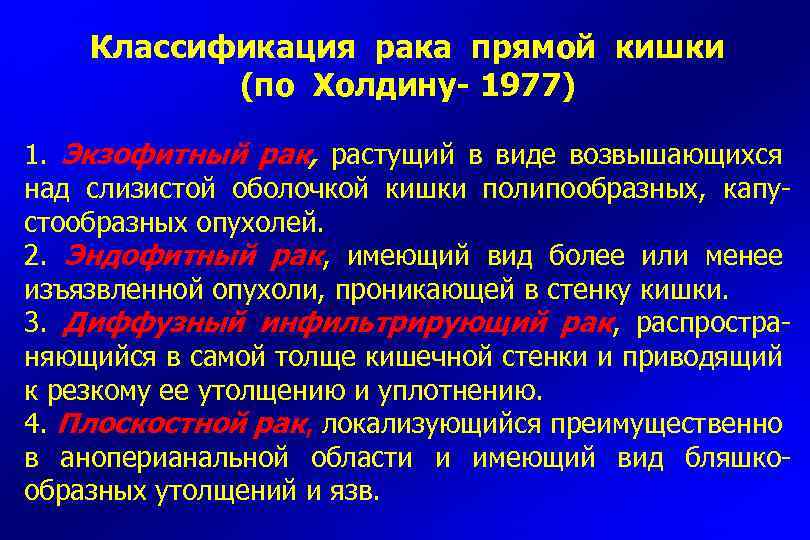 Классификация рака прямой кишки
(по Холдину- 1977)

1. Экзофитный рак, растущий в виде возвышающихся над слизистой оболочкой кишки полипообразных, капустообразных опухолей.

2. Эндофитный рак, имеющий вид более или менее изъязвленной опухоли, проникающей в стенку кишки.

3. Диффузный инфильтрирующий рак, распространяющийся в самой толще кишечной стенки и приводящий к резкому ее утолщению и уплотнению.

4. Плоскостной рак, локализующийся преимущественно в аноперианальной области и имеющий вид бляшкообразных утолщений и язв.